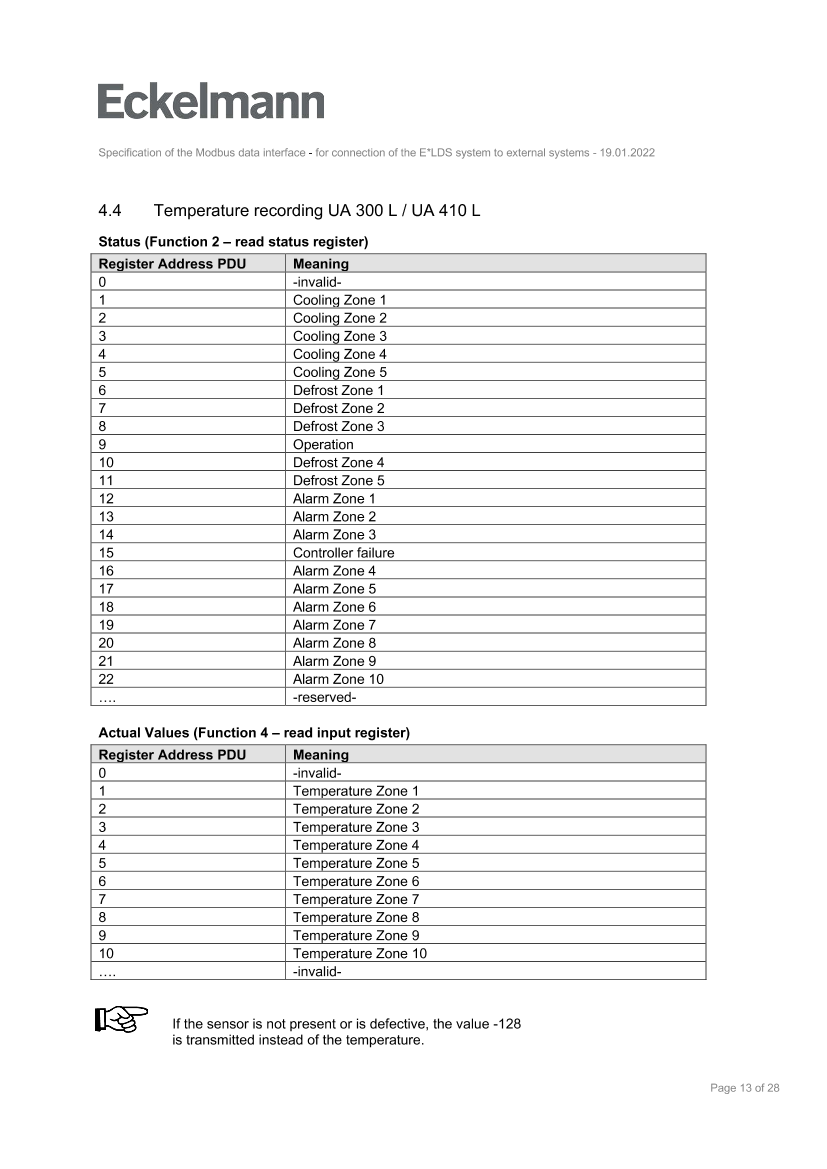 Eckelmann

Specification of the Modbus data interface - for connection of the E*LDS system to external systems - 19.01.2022

4.4 Temperature recording UA 300 L / UA 410 L

Status (Function 2 – read status register)

| Register Address PDU | Meaning |
|---|---|
| 0 | -invalid- |
| 1 | Cooling Zone 1 |
| 2 | Cooling Zone 2 |
| 3 | Cooling Zone 3 |
| 4 | Cooling Zone 4 |
| 5 | Cooling Zone 5 |
| 6 | Defrost Zone 1 |
| 7 | Defrost Zone 2 |
| 8 | Defrost Zone 3 |
| 9 | Operation |
| 10 | Defrost Zone 4 |
| 11 | Defrost Zone 5 |
| 12 | Alarm Zone 1 |
| 13 | Alarm Zone 2 |
| 14 | Alarm Zone 3 |
| 15 | Controller failure |
| 16 | Alarm Zone 4 |
| 17 | Alarm Zone 5 |
| 18 | Alarm Zone 6 |
| 19 | Alarm Zone 7 |
| 20 | Alarm Zone 8 |
| 21 | Alarm Zone 9 |
| 22 | Alarm Zone 10 |
| …. | -reserved- |

Actual Values (Function 4 – read input register)

| Register Address PDU | Meaning |
|---|---|
| 0 | -invalid- |
| 1 | Temperature Zone 1 |
| 2 | Temperature Zone 2 |
| 3 | Temperature Zone 3 |
| 4 | Temperature Zone 4 |
| 5 | Temperature Zone 5 |
| 6 | Temperature Zone 6 |
| 7 | Temperature Zone 7 |
| 8 | Temperature Zone 8 |
| 9 | Temperature Zone 9 |
| 10 | Temperature Zone 10 |
| …. | -invalid- |

If the sensor is not present or is defective, the value -128 is transmitted instead of the temperature.

Page 13 of 28